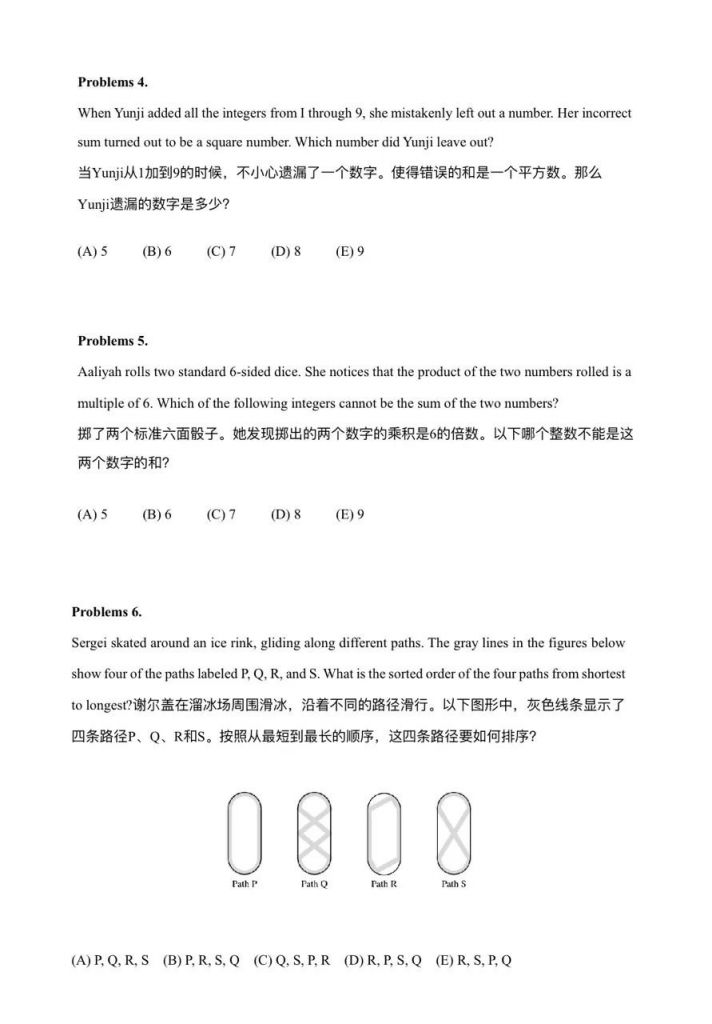 **Problems 4.**

When Yunji added all the integers from I through 9, she mistakenly left out a number. Her incorrect sum turned out to be a square number. Which number did Yunji leave out?
当Yunji从1加到9的时候，不小心遗漏了一个数字。使得错误的和是一个平方数。那么Yunji遗漏的数字是多少?

(A) 5 (B) 6 (C) 7 (D) 8 (E) 9

**Problems 5.**

Aaliyah rolls two standard 6-sided dice. She notices that the product of the two numbers rolled is a multiple of 6. Which of the following integers cannot be the sum of the two numbers?
掷了两个标准六面骰子。她发现掷出的两个数字的乘积是6的倍数。以下哪个整数不能是这两个数字的和?

(A) 5 (B) 6 (C) 7 (D) 8 (E) 9

**Problems 6.**

Sergei skated around an ice rink, gliding along different paths. The gray lines in the figures below show four of the paths labeled P, Q, R, and S. What is the sorted order of the four paths from shortest to longest?谢尔盖在溜冰场周围滑冰，沿着不同的路径滑行。以下图形中，灰色线条显示了四条路径P、Q、R和S。按照从最短到最长的顺序，这四条路径要如何排序?

Path P Path Q Path R Path S

(A) P, Q, R, S (B) P, R, S, Q (C) Q, S, P, R (D) R, P, S, Q (E) R, S, P, Q